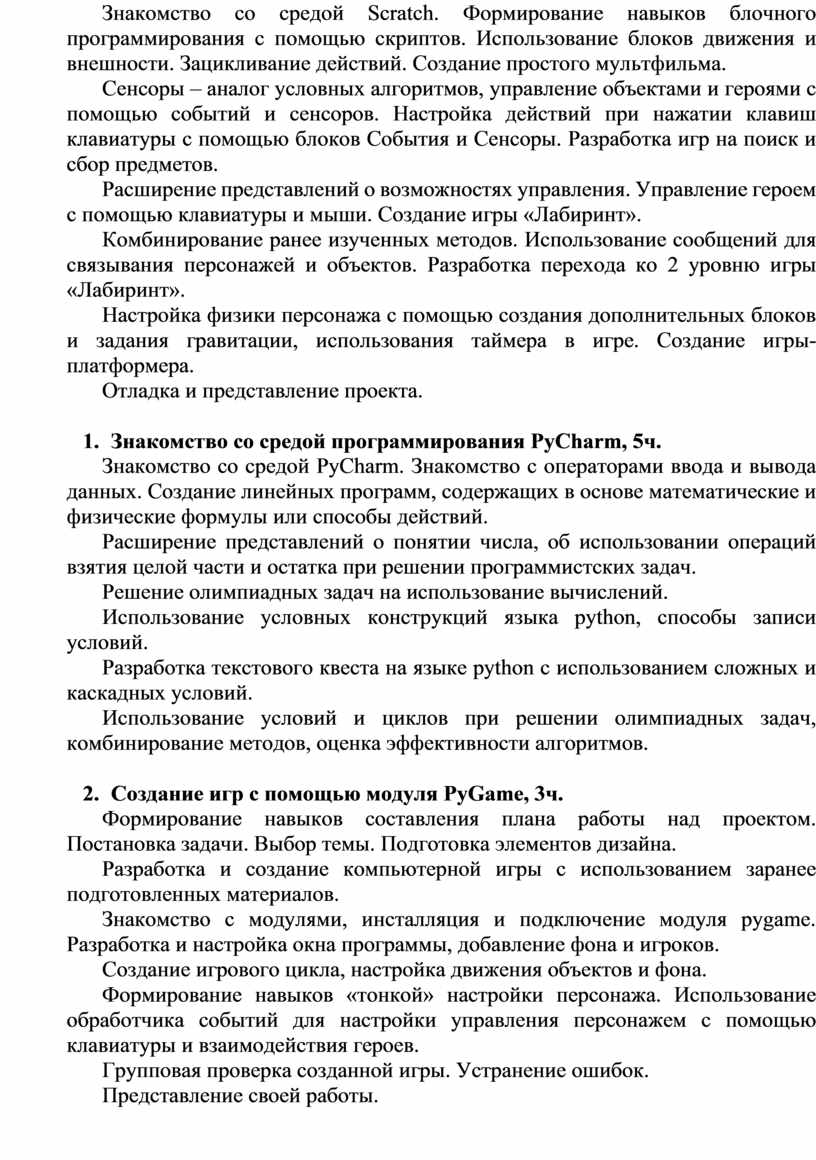 Знакомство со средой Scratch. Формирование навыков блочного программирования с помощью скриптов. Использование блоков движения и внешности. Зацикливание действий. Создание простого мультфильма.

Сенсоры – аналог условных алгоритмов, управление объектами и героями с помощью событий и сенсоров. Настройка действий при нажатии клавиш клавиатуры с помощью блоков События и Сенсоры. Разработка игр на поиск и сбор предметов.

Расширение представлений о возможностях управления. Управление героем с помощью клавиатуры и мыши. Создание игры «Лабиринт».

Комбинирование ранее изученных методов. Использование сообщений для связывания персонажей и объектов. Разработка перехода ко 2 уровню игры «Лабиринт».

Настройка физики персонажа с помощью создания дополнительных блоков и задания гравитации, использования таймера в игре. Создание игры-платформера.

Отладка и представление проекта.

1. Знакомство со средой программирования PyCharm, 5ч.

Знакомство со средой PyCharm. Знакомство с операторами ввода и вывода данных. Создание линейных программ, содержащих в основе математические и физические формулы или способы действий.

Расширение представлений о понятии числа, об использовании операций взятия целой части и остатка при решении программистских задач.

Решение олимпиадных задач на использование вычислений.

Использование условных конструкций языка python, способы записи условий.

Разработка текстового квеста на языке python с использованием сложных и каскадных условий.

Использование условий и циклов при решении олимпиадных задач, комбинирование методов, оценка эффективности алгоритмов.

2. Создание игр с помощью модуля PyGame, 3ч.

Формирование навыков составления плана работы над проектом. Постановка задачи. Выбор темы. Подготовка элементов дизайна.

Разработка и создание компьютерной игры с использованием заранее подготовленных материалов.

Знакомство с модулями, инсталляция и подключение модуля pygame. Разработка и настройка окна программы, добавление фона и игроков.

Создание игрового цикла, настройка движения объектов и фона.

Формирование навыков «тонкой» настройки персонажа. Использование обработчика событий для настройки управления персонажем с помощью клавиатуры и взаимодействия героев.

Групповая проверка созданной игры. Устранение ошибок.

Представление своей работы.